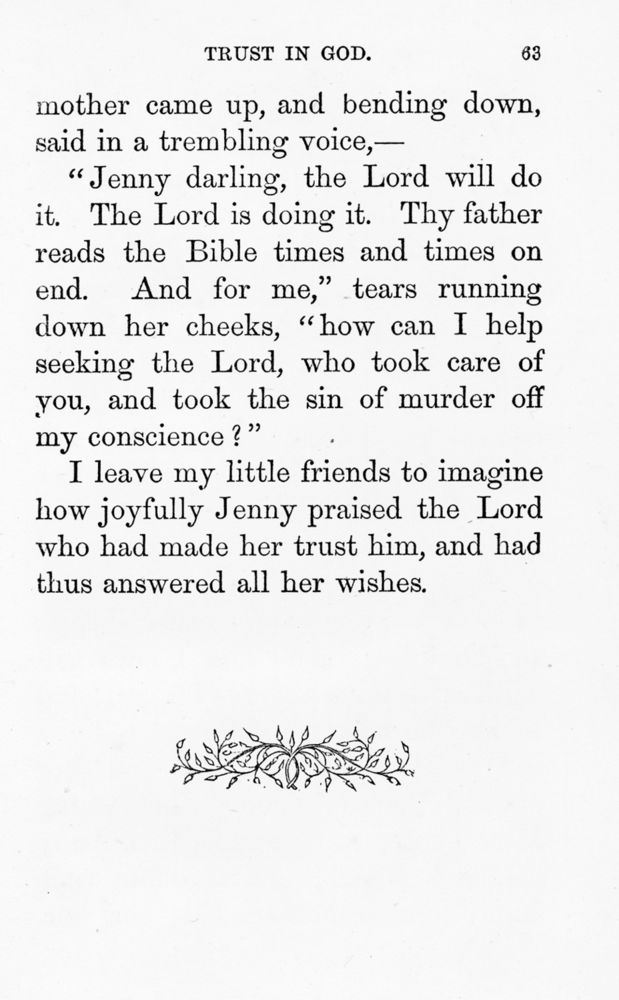 TRUST IN GOD. 63

mother came up, and bending down, said in a trembling voice,—

"Jenny darling, the Lord will do it. The Lord is doing it. Thy father reads the Bible times and times on end. And for me," tears running down her cheeks, "how can I help seeking the Lord, who took care of you, and took the sin of murder off my conscience?"

I leave my little friends to imagine how joyfully Jenny praised the Lord who had made her trust him, and had thus answered all her wishes.